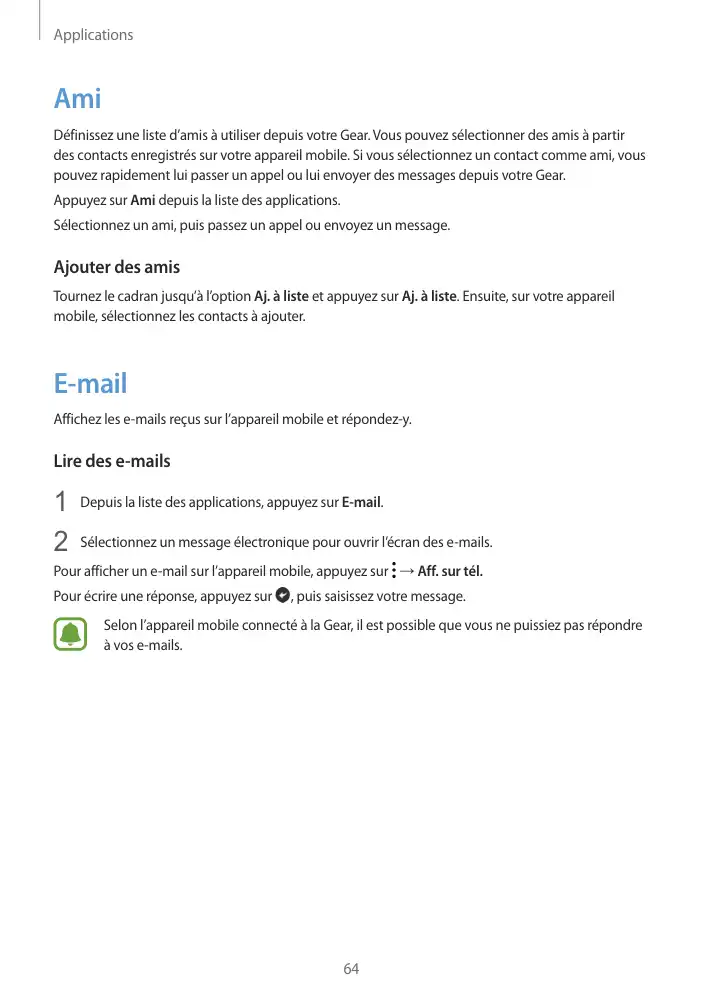 Applications

Ami

Définissez une liste d'amis à utiliser depuis votre Gear. Vous pouvez sélectionner des amis à partir des contacts enregistrés sur votre appareil mobile. Si vous sélectionnez un contact comme ami, vous pouvez rapidement lui passer un appel ou lui envoyer des messages depuis votre Gear.

Appuyez sur Ami depuis la liste des applications.

Sélectionnez un ami, puis passez un appel ou envoyez un message.

Ajouter des amis

Tournez le cadran jusqu'à l'option Aj. à liste et appuyez sur Aj. à liste. Ensuite, sur votre appareil mobile, sélectionnez les contacts à ajouter.

E-mail

Affichez les e-mails reçus sur l'appareil mobile et répondez-y.

Lire des e-mails

1 Depuis la liste des applications, appuyez sur E-mail.

2 Sélectionnez un message électronique pour ouvrir l'écran des e-mails.

Pour afficher un e-mail sur l'appareil mobile, appuyez sur ⋮ → Aff. sur tél.

Pour écrire une réponse, appuyez sur , puis saisissez votre message.

Selon l'appareil mobile connecté à la Gear, il est possible que vous ne puissiez pas répondre à vos e-mails.

64